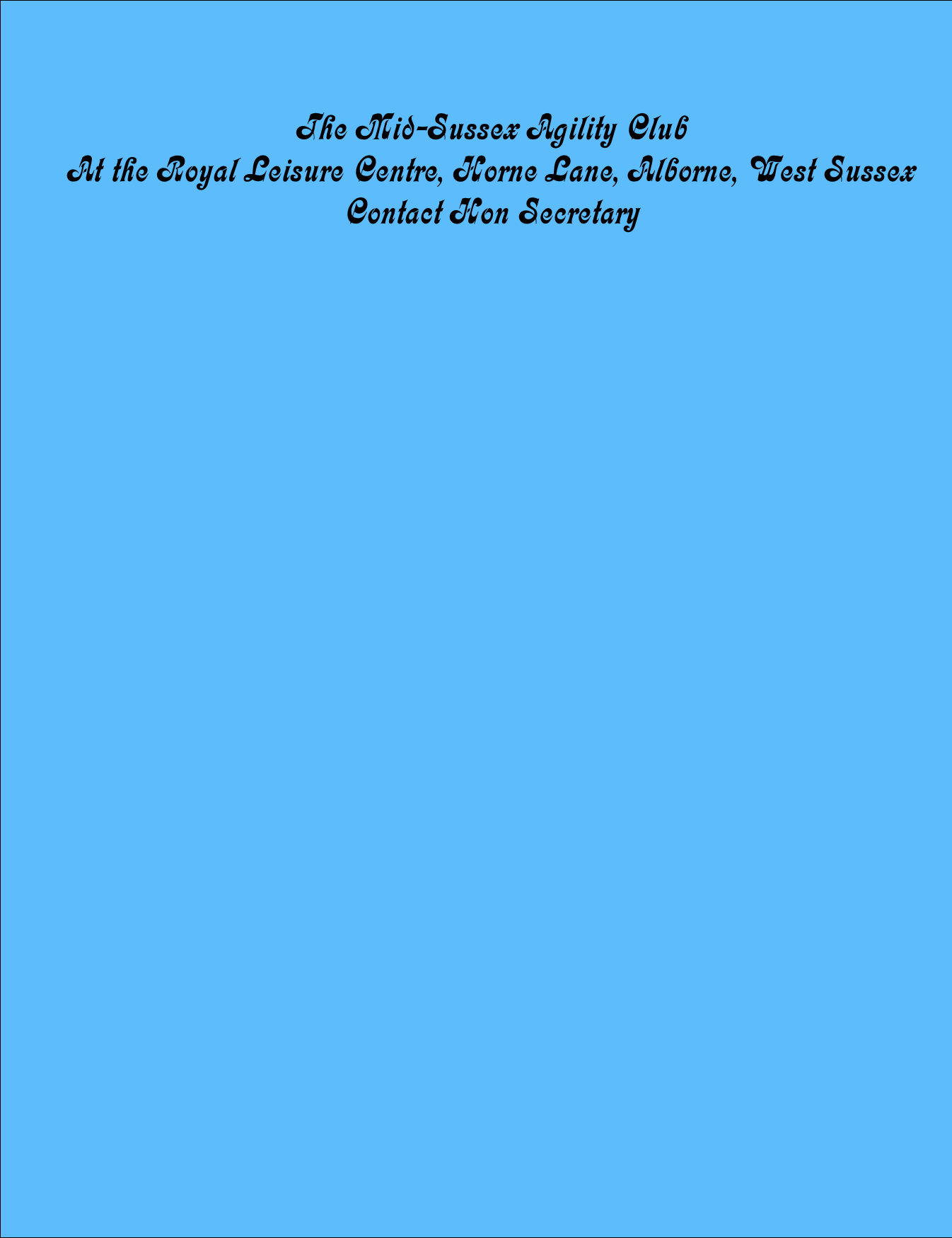 The Mid-Sussex Agility Club
At the Royal Leisure Centre, Horne Lane, Alborne, West Sussex
Contact Hon Secretary